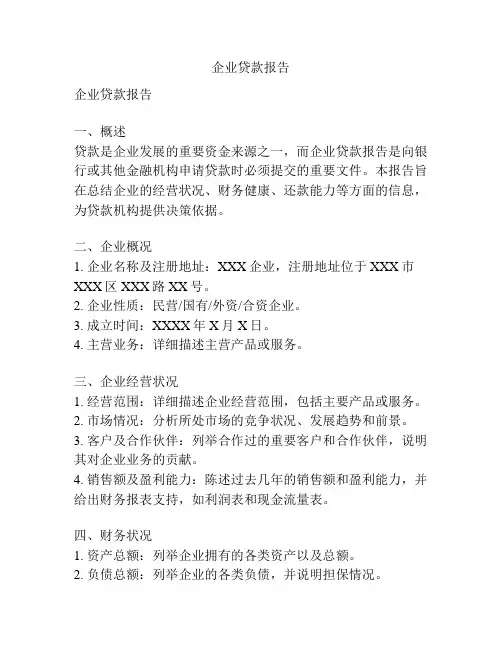 企业贷款报告

企业贷款报告

一、概述
贷款是企业发展的重要资金来源之一，而企业贷款报告是向银行或其他金融机构申请贷款时必须提交的重要文件。本报告旨在总结企业的经营状况、财务健康、还款能力等方面的信息，为贷款机构提供决策依据。

二、企业概况
1. 企业名称及注册地址：XXX 企业，注册地址位于 XXX 市 XXX 区 XXX 路 XX 号。
2. 企业性质：民营/国有/外资/合资企业。
3. 成立时间：XXXX 年 X 月 X 日。
4. 主营业务：详细描述主营产品或服务。

三、企业经营状况
1. 经营范围：详细描述企业经营范围，包括主要产品或服务。
2. 市场情况：分析所处市场的竞争状况、发展趋势和前景。
3. 客户及合作伙伴：列举合作过的重要客户和合作伙伴，说明其对企业业务的贡献。
4. 销售额及盈利能力：陈述过去几年的销售额和盈利能力，并给出财务报表支持，如利润表和现金流量表。

四、财务状况
1. 资产总额：列举企业拥有的各类资产以及总额。
2. 负债总额：列举企业的各类负债，并说明担保情况。